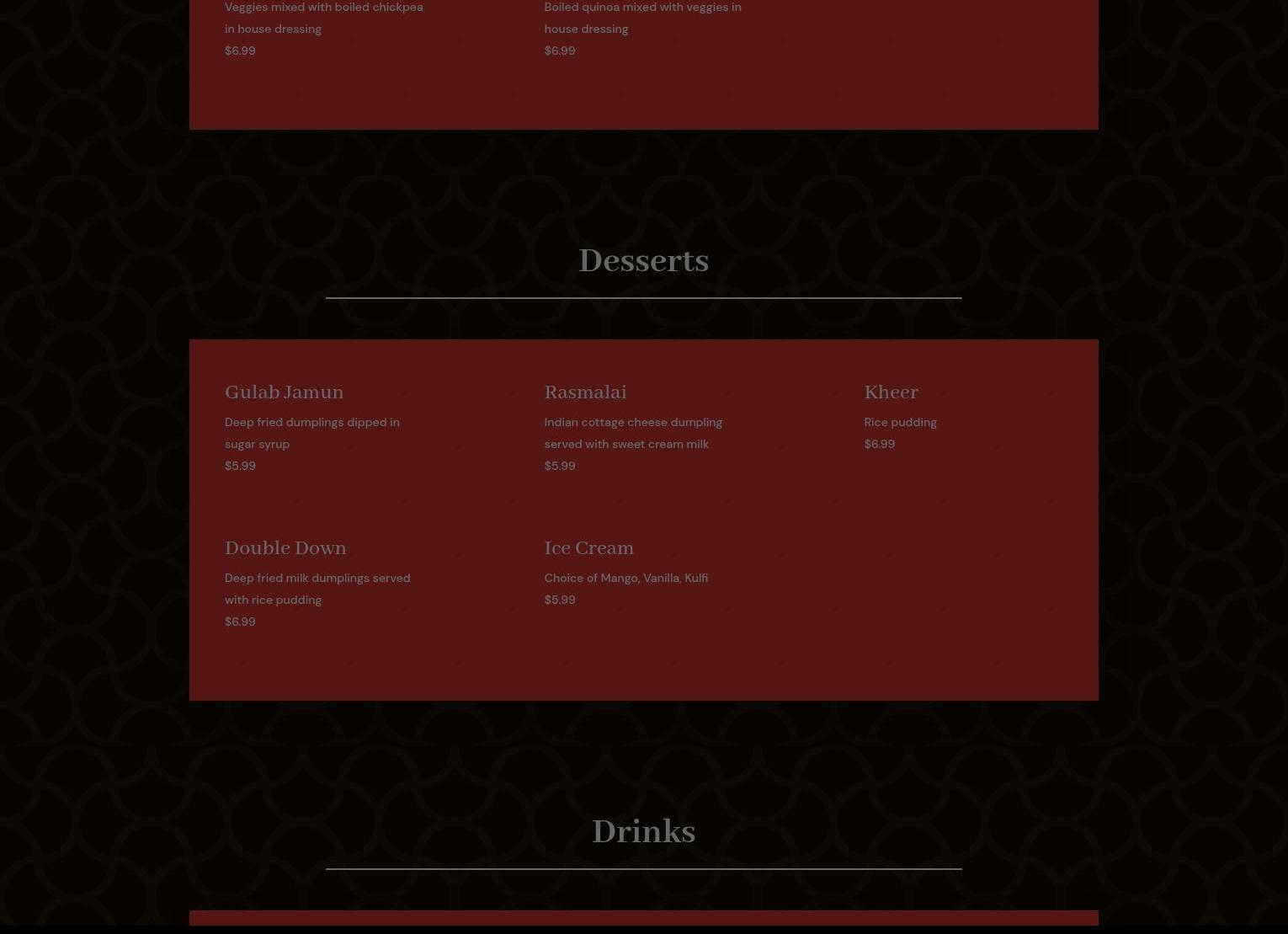 Veggies mixed with boiled chickpea in house dressing
$6.99

Boiled quinoa mixed with veggies in house dressing
$6.99

Desserts

Gulab Jamun
Deep fried dumplings dipped in sugar syrup
$5.99

Rasmalai
Indian cottage cheese dumpling served with sweet cream milk
$5.99

Kheer
Rice pudding
$6.99

Double Down
Deep fried milk dumplings served with rice pudding
$6.99

Ice Cream
Choice of Mango, Vanilla, Kulfi
$5.99

Drinks